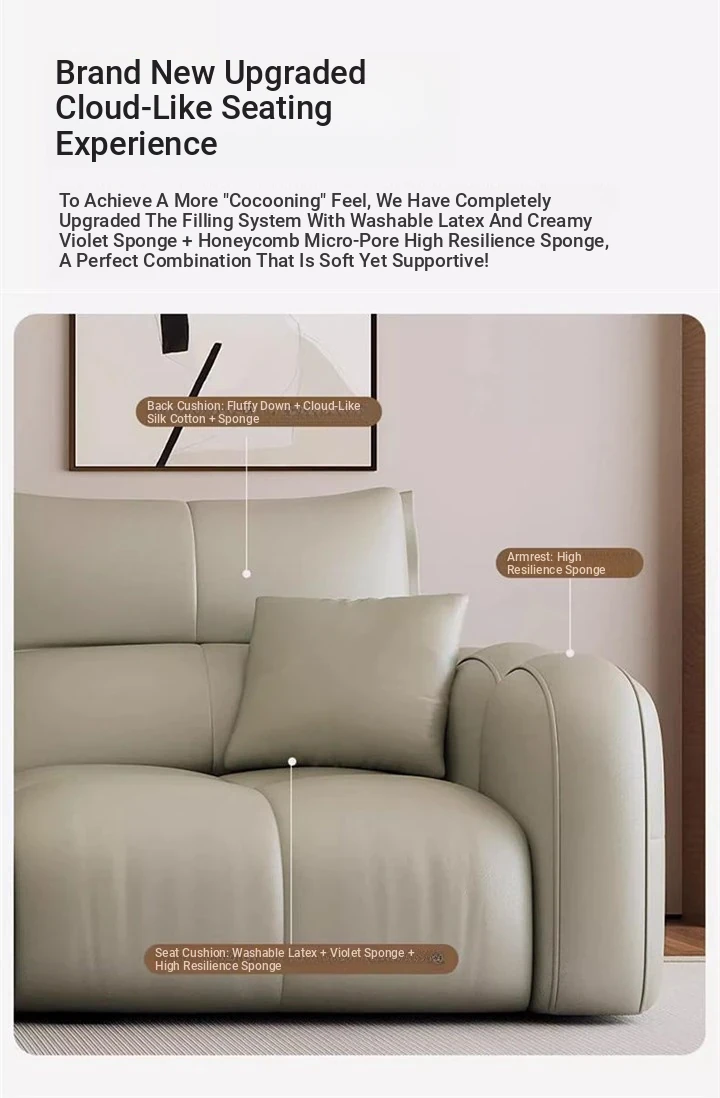 Brand New Upgraded Cloud-Like Seating Experience

To Achieve A More "Cocooning" Feel, We Have Completely Upgraded The Filling System With Washable Latex And Creamy Violet Sponge + Honeycomb Micro-Pore High Resilience Sponge, A Perfect Combination That Is Soft Yet Supportive!

Back Cushion: Fluffy Down + Cloud-Like Silk Cotton + Sponge

Armrest: High Resilience Sponge

Seat Cushion: Washable Latex + Violet Sponge + High Resilience Sponge